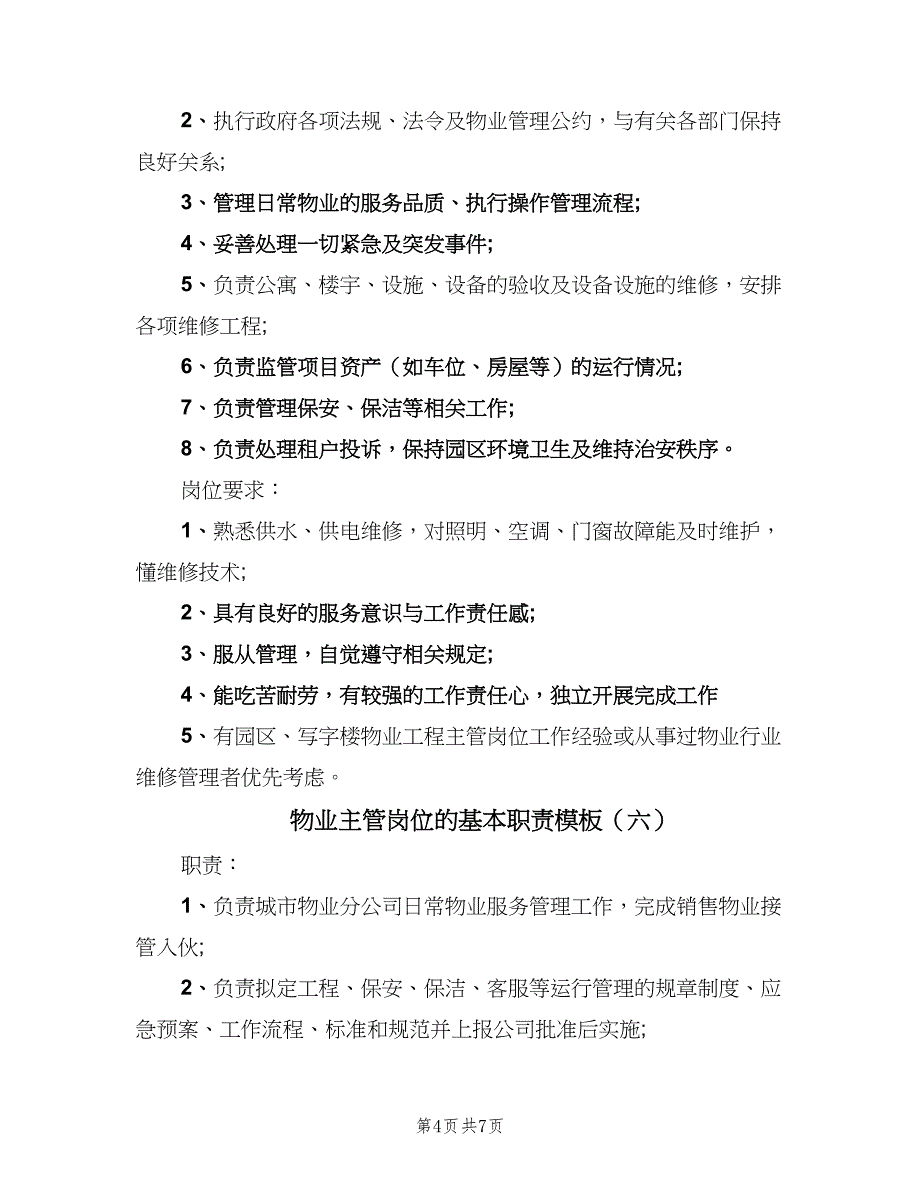 2、执行政府各项法规、法令及物业管理公约，与有关各部门保持良好关系;

3、管理日常物业的服务品质、执行操作管理流程;

4、妥善处理一切紧急及突发事件;

5、负责公寓、楼宇、设施、设备的验收及设备设施的维修，安排各项维修工程;

6、负责监管项目资产（如车位、房屋等）的运行情况;

7、负责管理保安、保洁等相关工作;

8、负责处理租户投诉，保持园区环境卫生及维持治安秩序。

岗位要求：

1、熟悉供水、供电维修，对照明、空调、门窗故障能及时维护，懂维修技术;

2、具有良好的服务意识与工作责任感;

3、服从管理，自觉遵守相关规定;

4、能吃苦耐劳，有较强的工作责任心，独立开展完成工作

5、有园区、写字楼物业工程主管岗位工作经验或从事过物业行业维修管理者优先考虑。

物业主管岗位的基本职责模板（六）

职责：

1、负责城市物业分公司日常物业服务管理工作，完成销售物业接管入伙;

2、负责拟定工程、保安、保洁、客服等运行管理的规章制度、应急预案、工作流程、标准和规范并上报公司批准后实施;

第4页 共7页